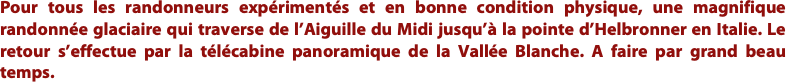 Pour tous les randonneurs expérimentés et en bonne condition physique, une magnifique randonnée glaciaire qui traverse de l'Aiguille du Midi jusqu'à la pointe d'Helbronner en Italie. Le retour s'effectue par la télécabine panoramique de la Vallée Blanche. A faire par grand beau temps.